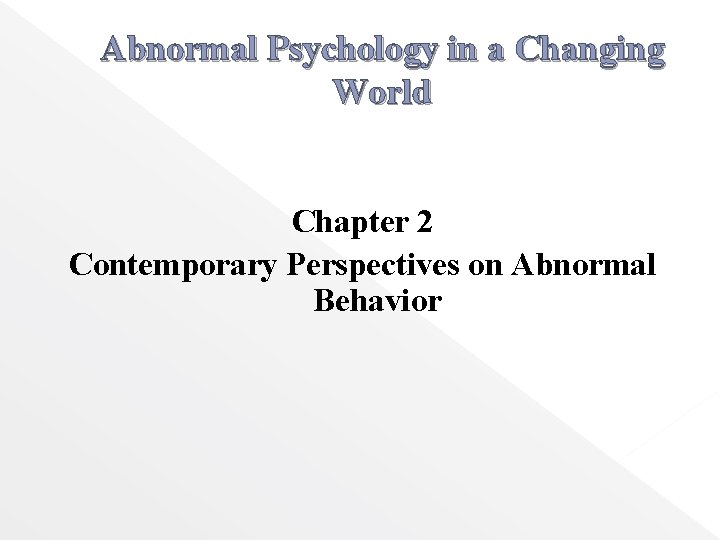 Abnormal Psychology in a Changing World

Chapter 2

Contemporary Perspectives on Abnormal Behavior